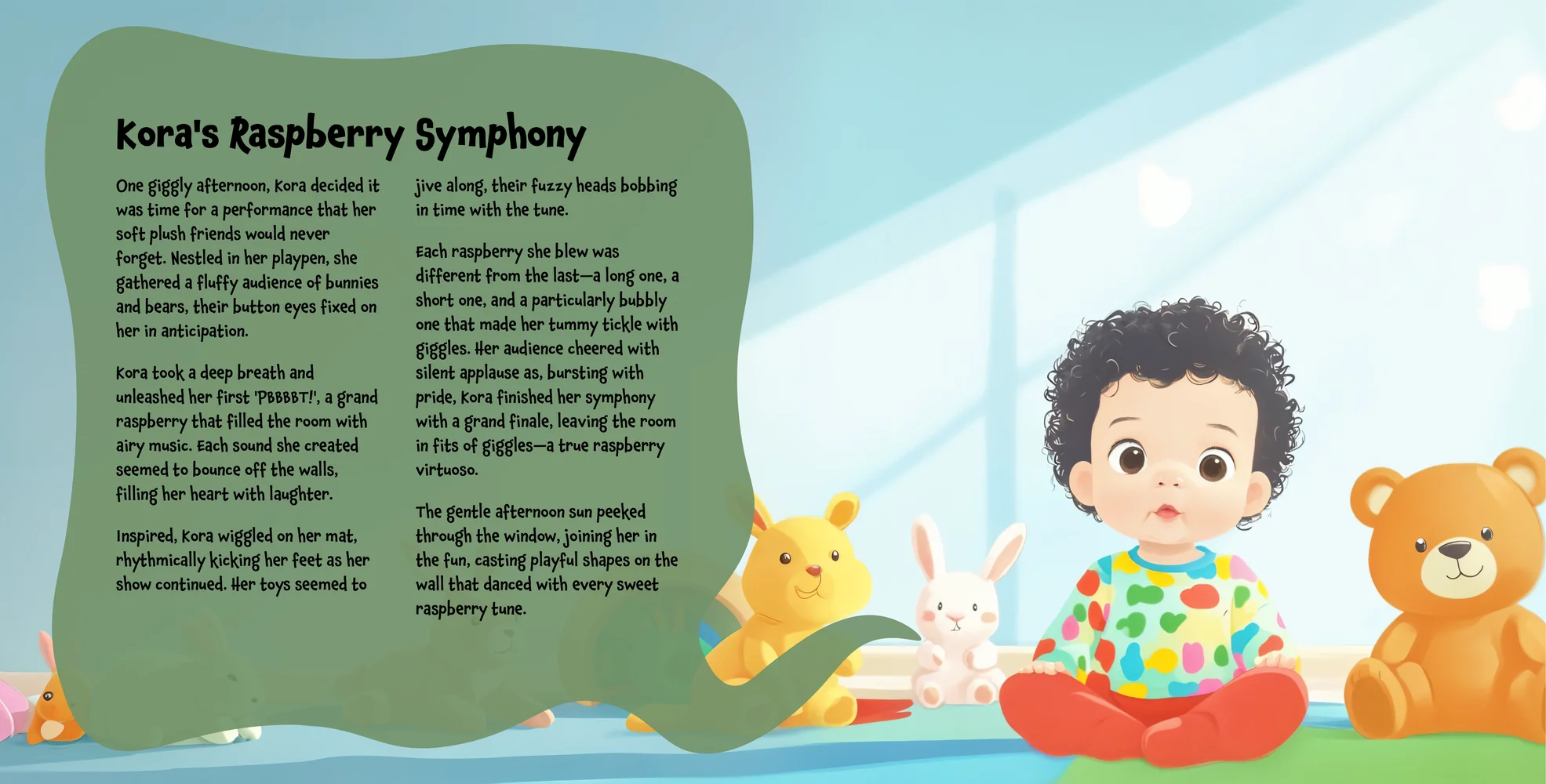 Kora's Raspberry Symphony

One giggly afternoon, Kora decided it was time for a performance that her soft plush friends would never forget. Nestled in her playpen, she gathered a fluffy audience of bunnies and bears, their button eyes fixed on her in anticipation.

Kora took a deep breath and unleashed her first 'PBBBBT!', a grand raspberry that filled the room with airy music. Each sound she created seemed to bounce off the walls, filling her heart with laughter.

Inspired, Kora wiggled on her mat, rhythmically kicking her feet as her show continued. Her toys seemed to jive along, their fuzzy heads bobbing in time with the tune.

Each raspberry she blew was different from the last—a long one, a short one, and a particularly bubbly one that made her tummy tickle with giggles. Her audience cheered with silent applause as, bursting with pride, Kora finished her symphony with a grand finale, leaving the room in fits of giggles—a true raspberry virtuoso.

The gentle afternoon sun peeked through the window, joining her in the fun, casting playful shapes on the wall that danced with every sweet raspberry tune.